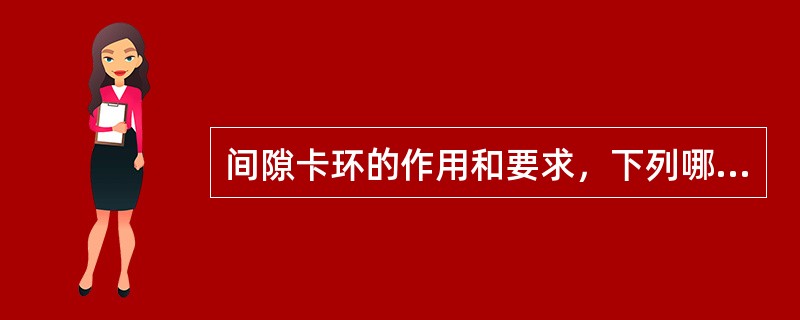 间隙卡环的作用和要求，下列哪...